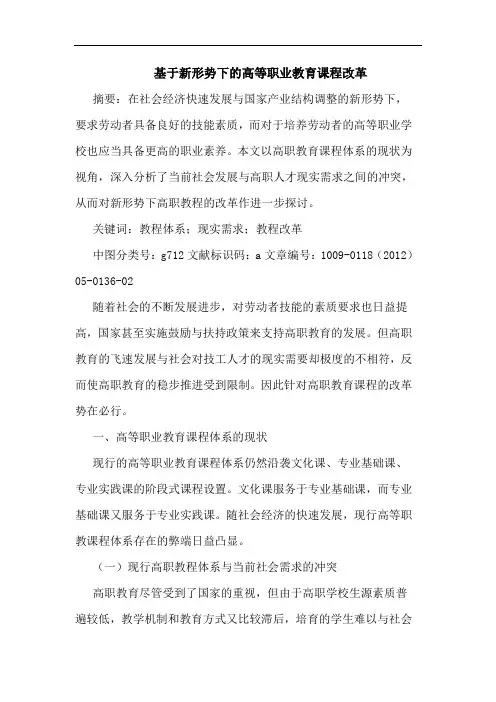 基于新形势下的高等职业教育课程改革

摘要：在社会经济快速发展与国家产业结构调整的新形势下，要求劳动者具备良好的技能素质，而对于培养劳动者的高等职业学校也应当具备更高的职业素养。本文以高职教育课程体系的现状为视角，深入分析了当前社会发展与高职人才现实需求之间的冲突，从而对新形势下高职教程的改革作进一步探讨。

关键词：教程体系；现实需求；教程改革

中图分类号：g712 文献标识码：a 文章编号：1009-0118（2012）05-0136-02

随着社会的不断发展进步，对劳动者技能的素质要求也日益提高，国家甚至实施鼓励与扶持政策来支持高职教育的发展。但高职教育的飞速发展与社会对技工人才的现实需要却极度的不相符，反而使高职教育的稳步推进受到限制。因此针对高职教育课程的改革势在必行。

一、高等职业教育课程体系的现状

现行的高等职业教育课程体系仍然沿袭文化课、专业基础课、专业实践课的阶段式课程设置。文化课服务于专业基础课，而专业基础课又服务于专业实践课。随社会经济的快速发展，现行高等职教课程体系存在的弊端日益凸显。

（一）现行高职教程体系与当前社会需求的冲突

高职教育尽管受到了国家的重视，但由于高职学校生源素质普遍较低，教学机制和教育方式又比较滞后，培育的学生难以与社会